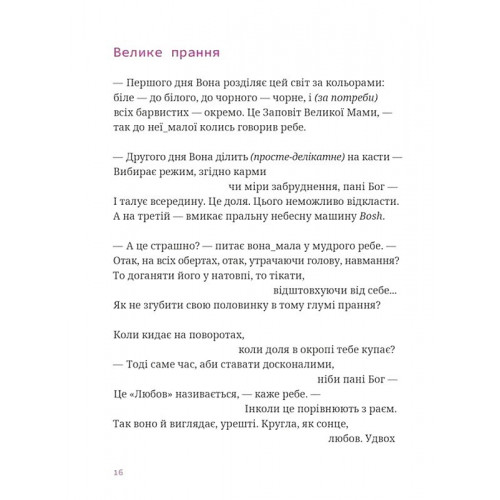 Велике прання

— Першого дня Вона розділяє цей світ за кольорами: біле — до білого, до чорного — чорне, і (за потреби) всіх барвистих — окремо. Це Заповіт Великої Мами, — так до неї_малої колись говорив ребе.

— Другого дня Вона ділить (просте-делікатне) на касти — Вибирає режим, згідно карми
чи міри забруднення, пані Бог —
І талує всередину. Це доля. Цього неможливо відкласти.
А на третій — вмикає пральну небесну машину Bosh.

— А це страшно? — питає вона_мала у мудрого ребе. —
Отак, на всіх обертах, отак, утрачаючи голову, навмання?
То доганяти його у натовпі, то тікати,
відштовхуючи від себе...
Як не згубити свою половинку в тому глумі прання?

Коли кидає на поворотах,
коли доля в окропі тебе купає?
— Тоді саме час, аби ставати досконалими,
ніби пані Бог —
Це «Любов» називається, — каже ребе. —
Інколи це порівнюють з раєм.
Так воно й виглядає, урешті. Кругла, як сонце,
любов. Удвох

16